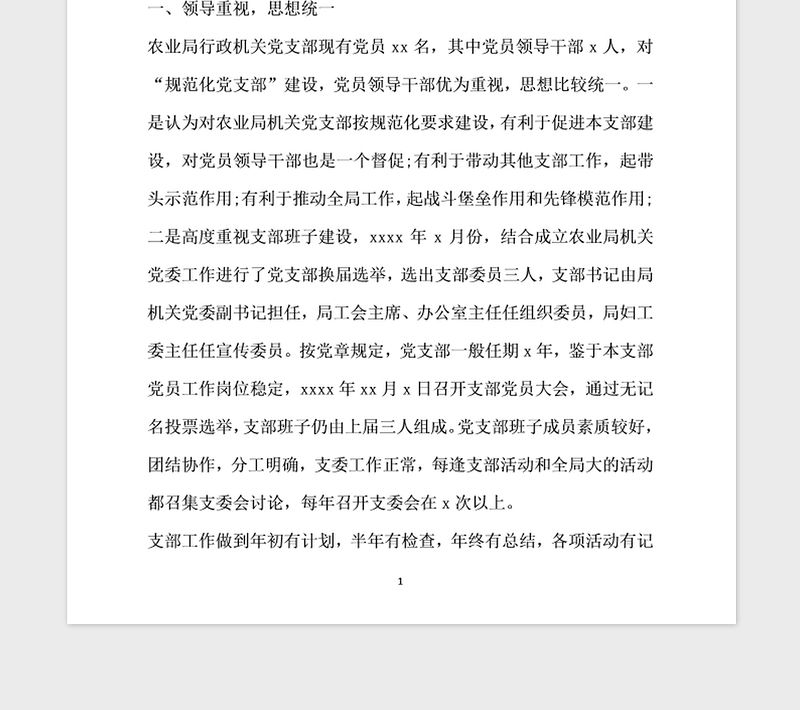 一、领导重视，思想统一

农业局行政机关党支部现有党员 xx 名，其中党员领导干部 x 人，对“规范化党支部”建设，党员领导干部优为重视，思想比较统一。一是认为对农业局机关党支部按规范化要求建设，有利于促进本支部建设，对党员领导干部也是一个督促;有利于带动其他支部工作，起带头示范作用;有利于推动全局工作，起战斗堡垒作用和先锋模范作用;二是高度重视支部班子建设，xxxx 年 x 月份，结合成立农业局机关党委工作进行了党支部换届选举，选出支部委员三人，支部书记由局机关党委副书记担任，局工会主席、办公室主任任组织委员，局妇工委主任任宣传委员。按党章规定，党支部一般任期 x 年，鉴于本支部党员工作岗位稳定，xxxx 年 xx 月 x 日召开支部党员大会，通过无记名投票选举，支部班子仍由上届三人组成。党支部班子成员素质较好，团结协作，分工明确，支委工作正常，每逢支部活动和全局大的活动都召集支委会讨论，每年召开支委会在 x 次以上。

支部工作做到年初有计划，半年有检查，年终有总结，各项活动有记

1